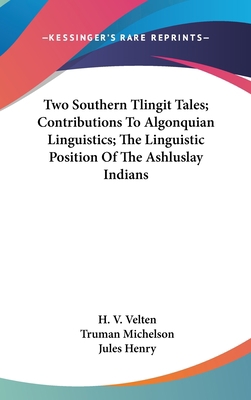 —KESSINGER'S RARE REPRINTS—

Two Southern Tlingit Tales; Contributions To Algonquian Linguistics; The Linguistic Position Of The Ashluslay Indians

H. V. Velten
Truman Michelson
Jules Henry